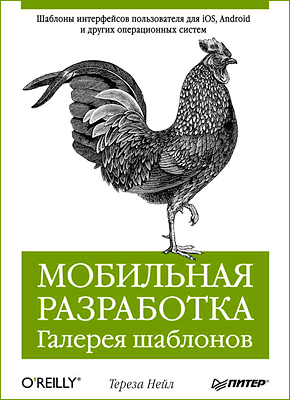 Шаблоны интерфейсов пользователя для iOS, Android и других операционных систем

МОБИЛЬНАЯ РАЗРАБОТКА
Галерея шаблонов

O'REILLY®
Тереза Нейл
ПИТЕР®